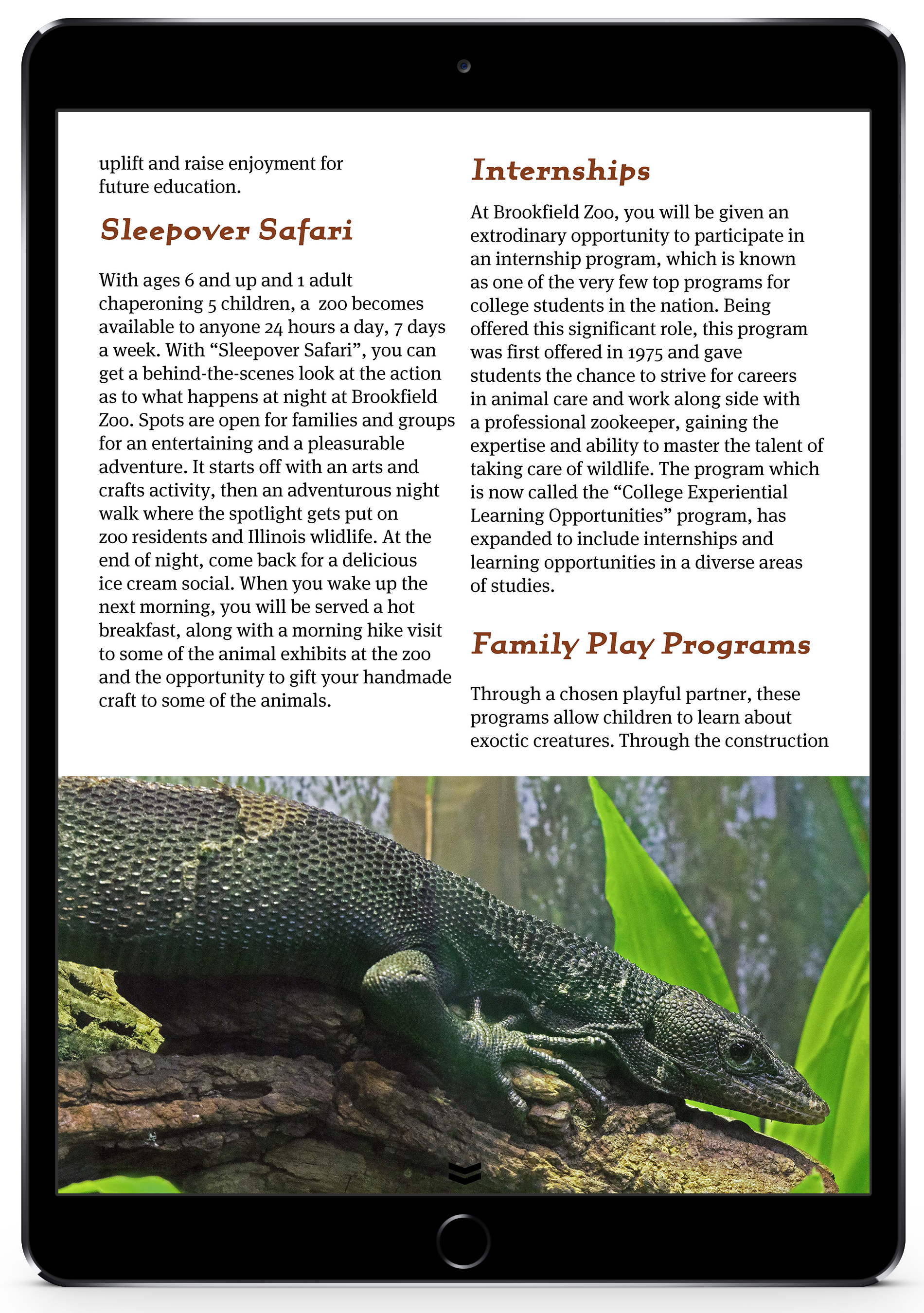 uplift and raise enjoyment for future education.

Sleepover Safari

With ages 6 and up and 1 adult chaperoning 5 children, a zoo becomes available to anyone 24 hours a day, 7 days a week. With “Sleepover Safari”, you can get a behind-the-scenes look at the action as to what happens at night at Brookfield Zoo. Spots are open for families and groups for an entertaining and a pleasurable adventure. It starts off with an arts and crafts activity, then an adventurous night walk where the spotlight gets put on zoo residents and Illinois wlidlife. At the end of night, come back for a delicious ice cream social. When you wake up the next morning, you will be served a hot breakfast, along with a morning hike visit to some of the animal exhibits at the zoo and the opportunity to gift your handmade craft to some of the animals.

Internships

At Brookfield Zoo, you will be given an extrodinary opportunity to participate in an internship program, which is known as one of the very few top programs for college students in the nation. Being offered this significant role, this program was first offered in 1975 and gave students the chance to strive for careers in animal care and work along side with a professional zookeeper, gaining the expertise and ability to master the talent of taking care of wildlife. The program which is now called the “College Experiential Learning Opportunities” program, has expanded to include internships and learning opportunities in a diverse areas of studies.

Family Play Programs

Through a chosen playful partner, these programs allow children to learn about exoctic creatures. Through the construction